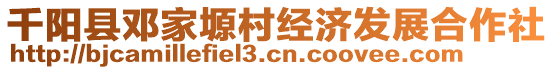 千阳县邓家塬村经济发展合作社
http://bjcamillefiel3.cn.coovee.com